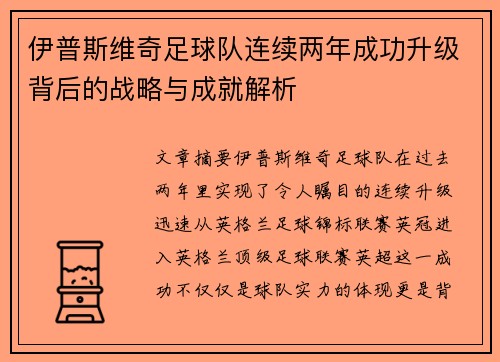 伊普斯维奇足球队连续两年成功升级背后的战略与成就解析

文章摘要伊普斯维奇足球队在过去两年里实现了令人瞩目的连续升级迅速从英格兰足球锦标联赛英冠进入英格兰顶级足球联赛英超这一成功不仅仅是球队实力的体现更是背